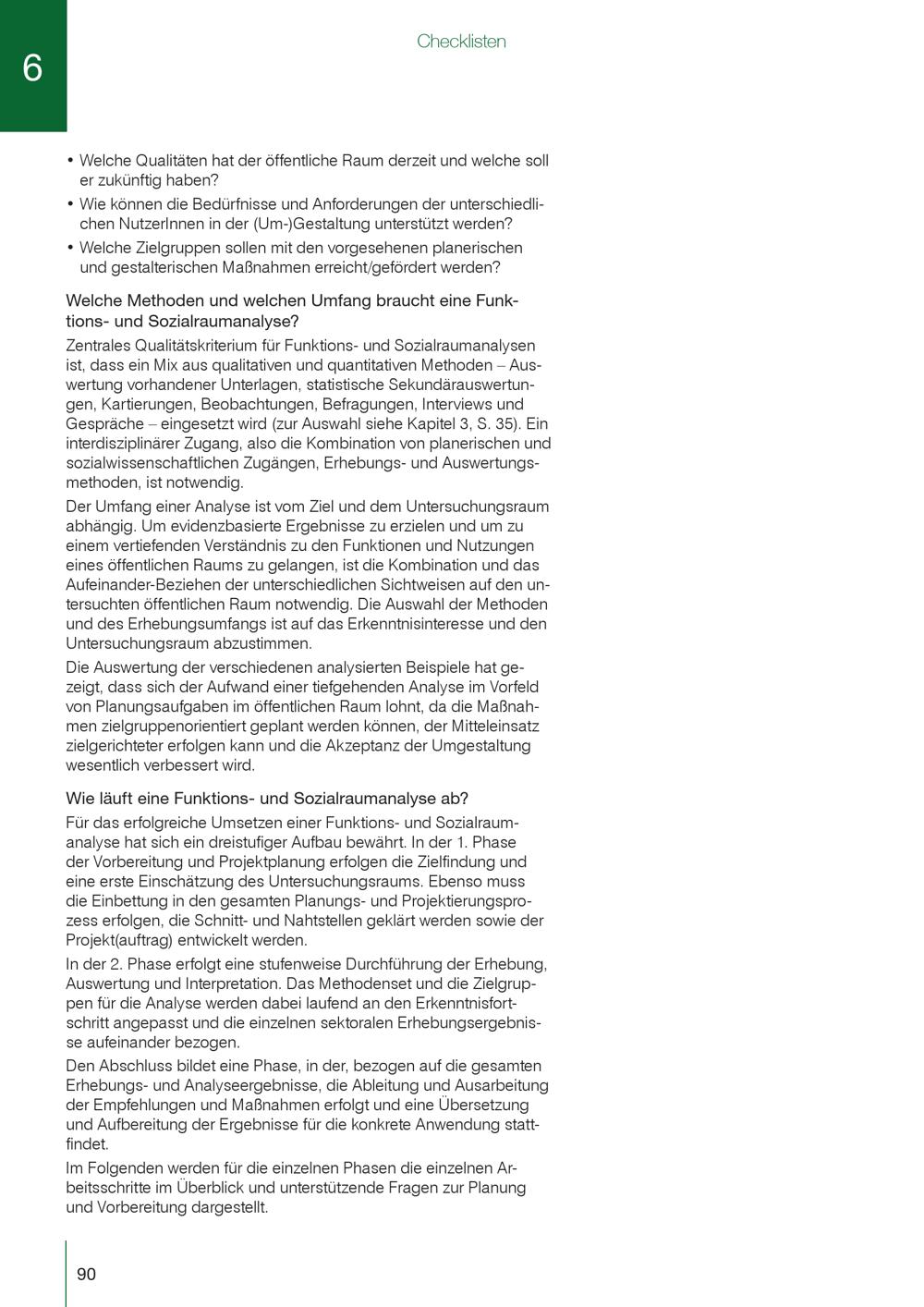 6

Checklisten

• Welche Qualitäten hat der öffentliche Raum derzeit und welche soll er zukünftig haben?
• Wie können die Bedürfnisse und Anforderungen der unterschiedlichen NutzerInnen in der (Um-)Gestaltung unterstützt werden?
• Welche Zielgruppen sollen mit den vorgesehenen planerischen und gestalterischen Maßnahmen erreicht/gefördert werden?

Welche Methoden und welchen Umfang braucht eine Funktions- und Sozialraumanalyse?

Zentrales Qualitätskriterium für Funktions- und Sozialraumanalysen ist, dass ein Mix aus qualitativen und quantitativen Methoden – Auswertung vorhandener Unterlagen, statistische Sekundärauswertungen, Kartierungen, Beobachtungen, Befragungen, Interviews und Gespräche – eingesetzt wird (zur Auswahl siehe Kapitel 3, S. 35). Ein interdisziplinärer Zugang, also die Kombination von planerischen und sozialwissenschaftlichen Zugängen, Erhebungs- und Auswertungsmethoden, ist notwendig.

Der Umfang einer Analyse ist vom Ziel und dem Untersuchungsraum abhängig. Um evidenzbasierte Ergebnisse zu erzielen und um zu einem vertiefenden Verständnis zu den Funktionen und Nutzungen eines öffentlichen Raums zu gelangen, ist die Kombination und das Aufeinander-Beziehen der unterschiedlichen Sichtweisen auf den untersuchten öffentlichen Raum notwendig. Die Auswahl der Methoden und des Erhebungsumfangs ist auf das Erkenntnisinteresse und den Untersuchungsraum abzustimmen.

Die Auswertung der verschiedenen analysierten Beispiele hat gezeigt, dass sich der Aufwand einer tiefgehenden Analyse im Vorfeld von Planungsaufgaben im öffentlichen Raum lohnt, da die Maßnahmen zielgruppenorientiert geplant werden können, der Mitteleinsatz zielgerichteter erfolgen kann und die Akzeptanz der Umgestaltung wesentlich verbessert wird.

Wie läuft eine Funktions- und Sozialraumanalyse ab?

Für das erfolgreiche Umsetzen einer Funktions- und Sozialraumanalyse hat sich ein dreistufiger Aufbau bewährt. In der 1. Phase der Vorbereitung und Projektplanung erfolgen die Zielfindung und eine erste Einschätzung des Untersuchungsraums. Ebenso muss die Einbettung in den gesamten Planungs- und Projektierungsprozess erfolgen, die Schnitt- und Nahtstellen geklärt werden sowie der Projekt(auftrag) entwickelt werden.

In der 2. Phase erfolgt eine stufenweise Durchführung der Erhebung, Auswertung und Interpretation. Das Methodenset und die Zielgruppen für die Analyse werden dabei laufend an den Erkenntnisfortschritt angepasst und die einzelnen sektoralen Erhebungsergebnisse aufeinander bezogen.

Den Abschluss bildet eine Phase, in der, bezogen auf die gesamten Erhebungs- und Analyseergebnisse, die Ableitung und Ausarbeitung der Empfehlungen und Maßnahmen erfolgt und eine Übersetzung und Aufbereitung der Ergebnisse für die konkrete Anwendung stattfindet.

Im Folgenden werden für die einzelnen Phasen die einzelnen Arbeitsschritte im Überblick und unterstützende Fragen zur Planung und Vorbereitung dargestellt.

90